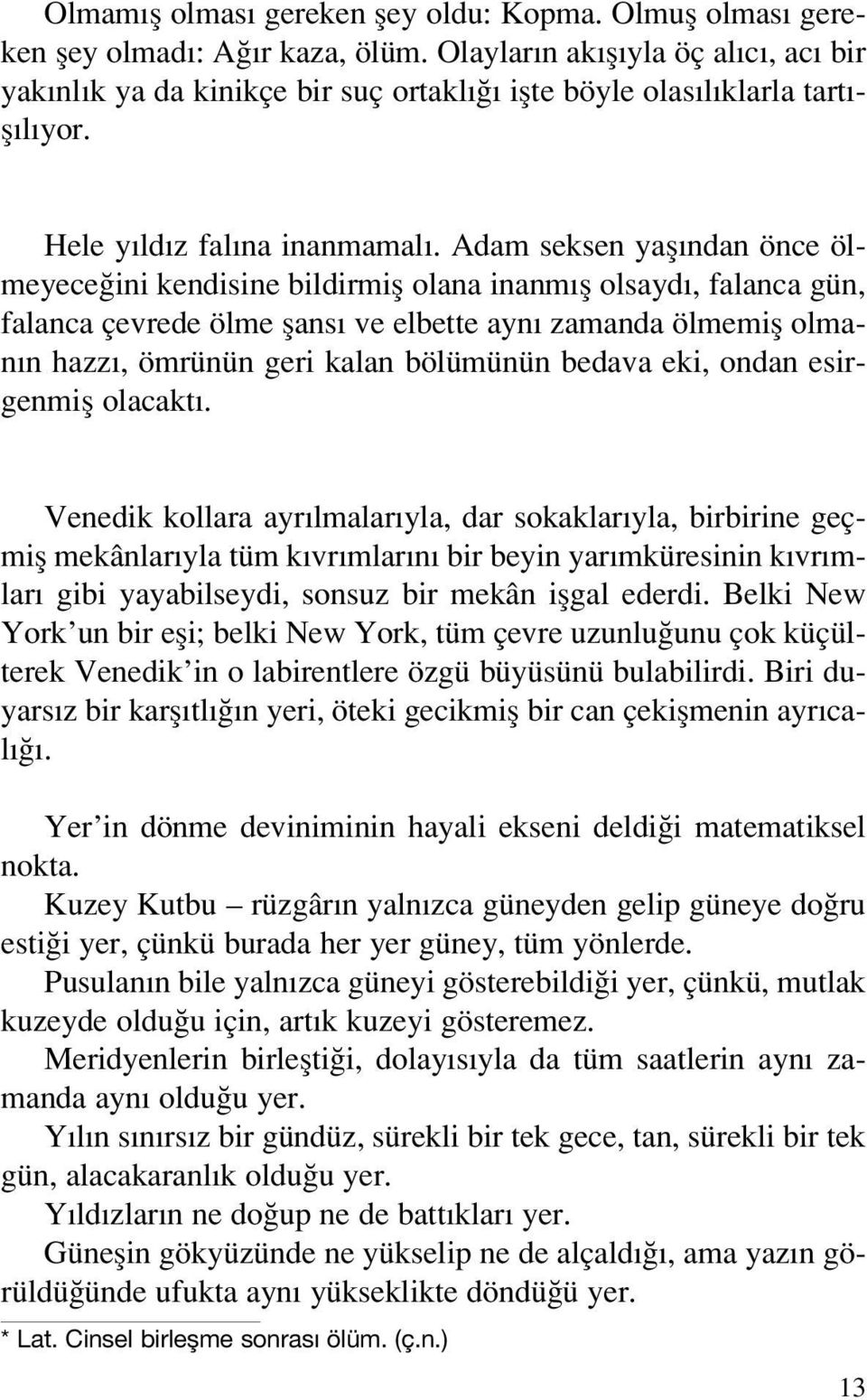 Olmamış olması gereken şey oldu: Kopma. Olmuş olması gereken şey olmadı: Ağır kaza, ölüm. Olayların akışıyla öç alıcı, acı bir yakınlık ya da kinikçe bir suç ortaklığı işte böyle olasılıklarla tartışılıyor.

Hele yıldız falına inanmamalı. Adam seksen yaşından önce ölmeyeceğini kendisine bildirmiş olana inanmış olsaydı, falanca gün, falanca çevrede ölme şansı ve elbette aynı zamanda ölmemiş olmanın hazzı, ömrünün geri kalan bölümünün bedava eki, ondan esirgenmiş olacaktı.

Venedik kollara ayrılmalarıyla, dar sokaklarıyla, birbirine geçmiş mekânlarıyla tüm kıvrımlarını bir beyin yarımküresinin kıvrımları gibi yayabilseydi, sonsuz bir mekân işgal ederdi. Belki New York'un bir eşi; belki New York, tüm çevre uzunluğunu çok küçülterek Venedik'in o labirentlere özgü büyüsünü bulabilirdi. Biri duyarsız bir karşıtlığın yeri, öteki gecikmiş bir can çekişmenin ayrıcalığı.

Yer'in dönme deviniminin hayali ekseni deldiği matematiksel nokta.
Kuzey Kutbu – rüzgârın yalnızca güneyden gelip güneye doğru estiği yer, çünkü burada her yer güney, tüm yönlerde.
Pusulanın bile yalnızca güneyi gösterebildiği yer, çünkü, mutlak kuzeyde olduğu için, artık kuzeyi gösteremez.
Meridyenlerin birleştiği, dolayısıyla da tüm saatlerin aynı zamanda aynı olduğu yer.
Yılın sınırsız bir gündüz, sürekli bir tek gece, tan, sürekli bir tek gün, alacakaranlık olduğu yer.
Yıldızların ne doğup ne de battıkları yer.
Güneşin gökyüzünde ne yükselip ne de alçaldığı, ama yazın görüldüğünde ufukta aynı yükseklikte döndüğü yer.

* Lat. Cinsel birleşme sonrası ölüm. (ç.n.)

13